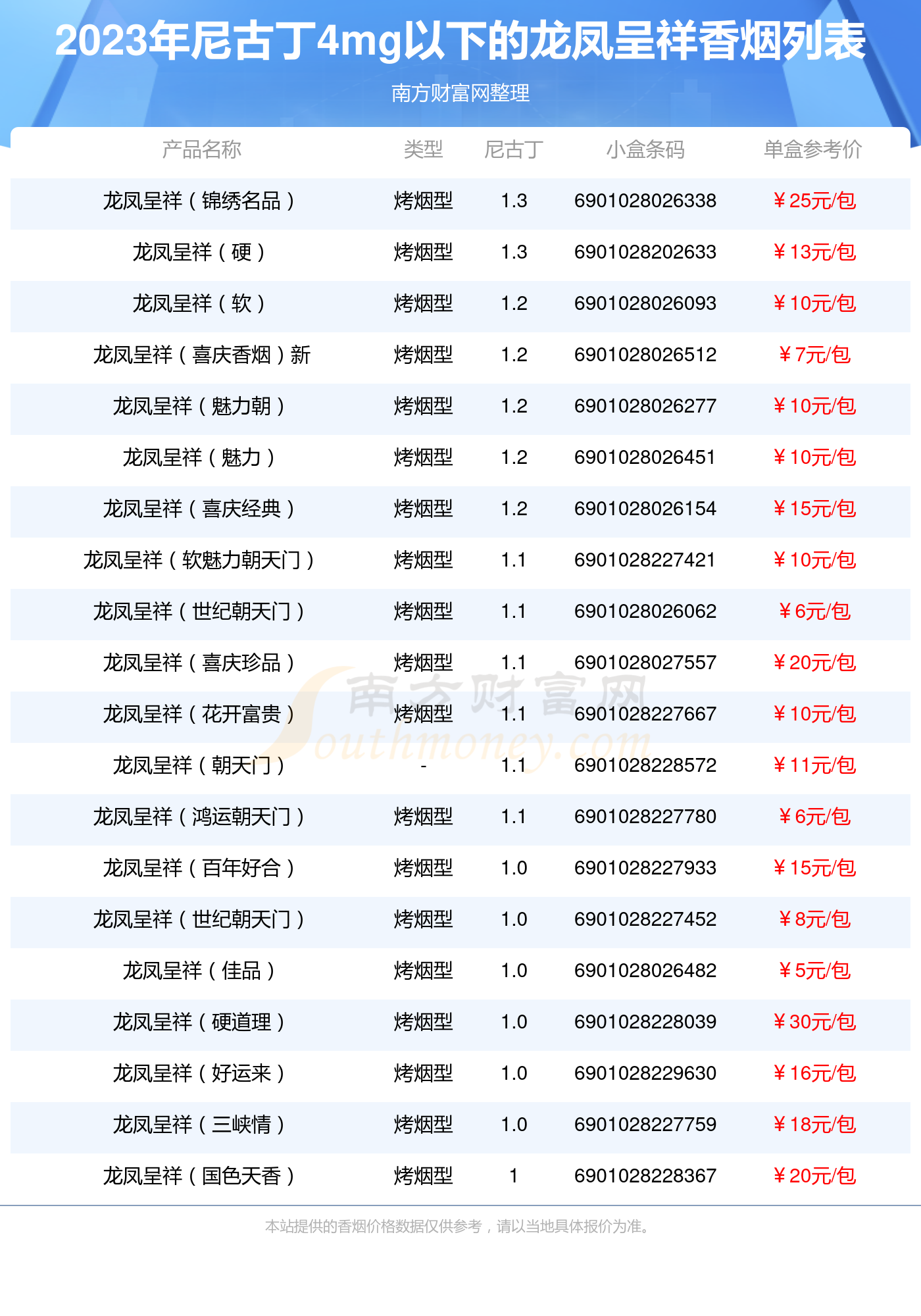 2023年尼古丁4mg以下的龙凤呈祥香烟列表

南方财富网整理

| 产品名称 | 类型 | 尼古丁 | 小盒条码 | 单盒参考价 |
|---|---|---|---|---|
| 龙凤呈祥（锦绣名品） | 烤烟型 | 1.3 | 6901028026338 | ￥25元/包 |
| 龙凤呈祥（硬） | 烤烟型 | 1.3 | 6901028202633 | ￥13元/包 |
| 龙凤呈祥（软） | 烤烟型 | 1.2 | 6901028026093 | ￥10元/包 |
| 龙凤呈祥（喜庆香烟）新 | 烤烟型 | 1.2 | 6901028026512 | ￥7元/包 |
| 龙凤呈祥（魅力朝） | 烤烟型 | 1.2 | 6901028026277 | ￥10元/包 |
| 龙凤呈祥（魅力） | 烤烟型 | 1.2 | 6901028026451 | ￥10元/包 |
| 龙凤呈祥（喜庆经典） | 烤烟型 | 1.2 | 6901028026154 | ￥15元/包 |
| 龙凤呈祥（软魅力朝天门） | 烤烟型 | 1.1 | 6901028227421 | ￥10元/包 |
| 龙凤呈祥（世纪朝天门） | 烤烟型 | 1.1 | 6901028026062 | ￥6元/包 |
| 龙凤呈祥（喜庆珍品） | 烤烟型 | 1.1 | 6901028027557 | ￥20元/包 |
| 龙凤呈祥（花开富贵） | 烤烟型 | 1.1 | 6901028227667 | ￥10元/包 |
| 龙凤呈祥（朝天门） | - | 1.1 | 6901028228572 | ￥11元/包 |
| 龙凤呈祥（鸿运朝天门） | 烤烟型 | 1.1 | 6901028227780 | ￥6元/包 |
| 龙凤呈祥（百年好合） | 烤烟型 | 1.0 | 6901028227933 | ￥15元/包 |
| 龙凤呈祥（世纪朝天门） | 烤烟型 | 1.0 | 6901028227452 | ￥8元/包 |
| 龙凤呈祥（佳品） | 烤烟型 | 1.0 | 6901028026482 | ￥5元/包 |
| 龙凤呈祥（硬道理） | 烤烟型 | 1.0 | 6901028228039 | ￥30元/包 |
| 龙凤呈祥（好运来） | 烤烟型 | 1.0 | 6901028229630 | ￥16元/包 |
| 龙凤呈祥（三峡情） | 烤烟型 | 1.0 | 6901028227759 | ￥18元/包 |
| 龙凤呈祥（国色天香） | 烤烟型 | 1 | 6901028228367 | ￥20元/包 |

南方财富网 Southmoney.com

本站提供的香烟价格数据仅供参考，请以当地具体报价为准。